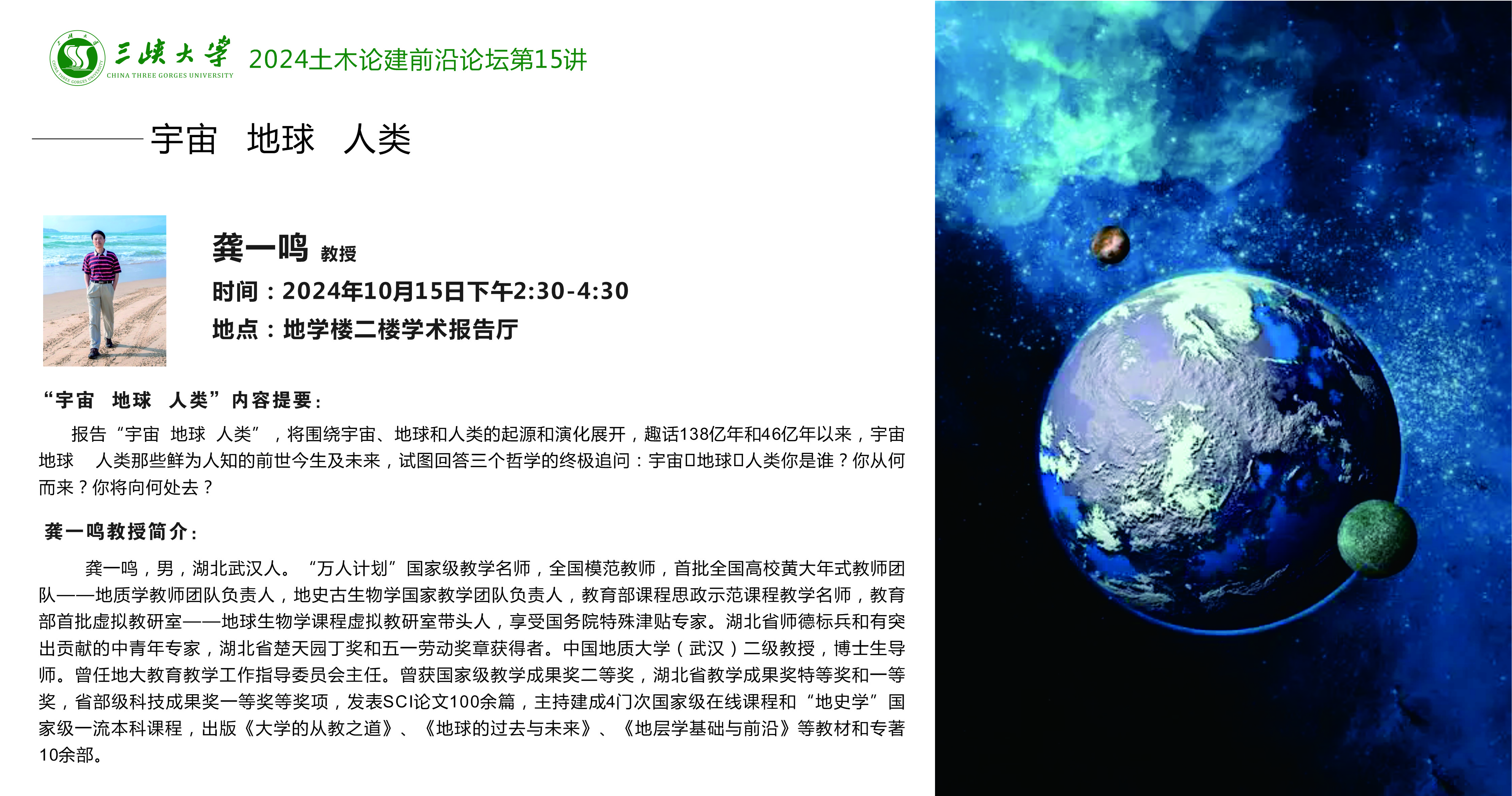 三峡大学
CHINA THREE GORGES UNIVERSITY
2024土木论建前沿论坛第15讲

宇宙 地球 人类

龚一鸣 教授
时间：2024年10月15日下午2:30-4:30
地点：地学楼二楼学术报告厅

“宇宙 地球 人类”内容提要：

报告“宇宙 地球 人类”，将围绕宇宙、地球和人类的起源和演化展开，趣话138亿年和46亿年以来，宇宙 地球 人类那些鲜为人知的前世今生及未来，试图回答三个哲学的终极追问：宇宙□地球□人类你是谁？你从何而来？你将向何处去？

龚一鸣教授简介：

龚一鸣，男，湖北武汉人。“万人计划”国家级教学名师，全国模范教师，首批全国高校黄大年式教师团队——地质学教师团队负责人，地史古生物学国家教学团队负责人，教育部课程思政示范课程教学名师，教育部首批虚拟教研室——地球生物学课程虚拟教研室带头人，享受国务院特殊津贴专家。湖北省师德标兵和有突出贡献的中青年专家，湖北省楚天园丁奖和五一劳动奖章获得者。中国地质大学（武汉）二级教授，博士生导师。曾任地大教育教学工作指导委员会主任。曾获国家级教学成果奖二等奖，湖北省教学成果奖特等奖和一等奖，省部级科技成果奖一等奖等奖项，发表SCI论文100余篇，主持建成4门次国家级在线课程和“地史学”国家级一流本科课程，出版《大学的从教之道》、《地球的过去与未来》、《地层学基础与前沿》等教材和专著10余部。